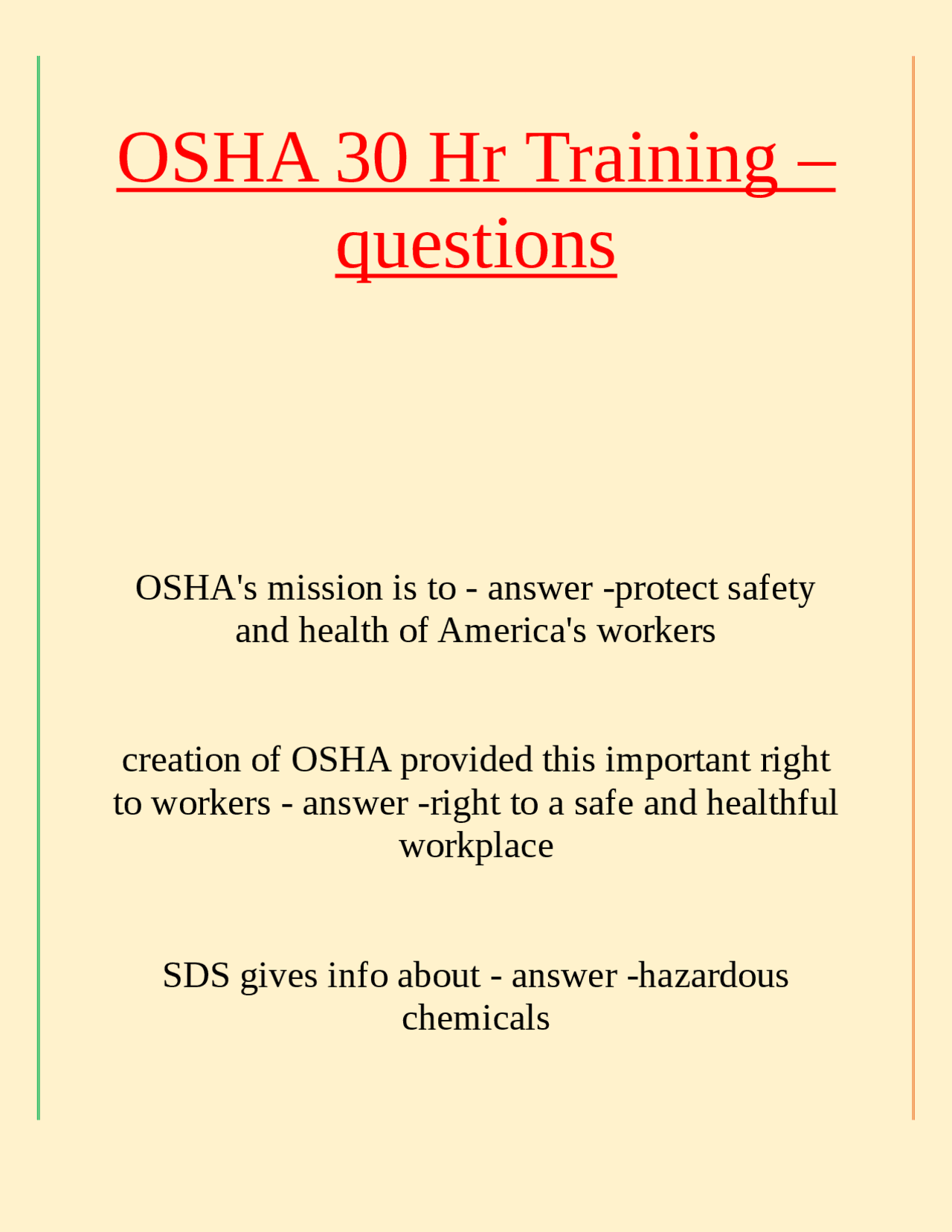 OSHA 30 Hr Training – questions

OSHA's mission is to - answer -protect safety and health of America's workers

creation of OSHA provided this important right to workers - answer -right to a safe and healthful workplace

SDS gives info about - answer -hazardous chemicals